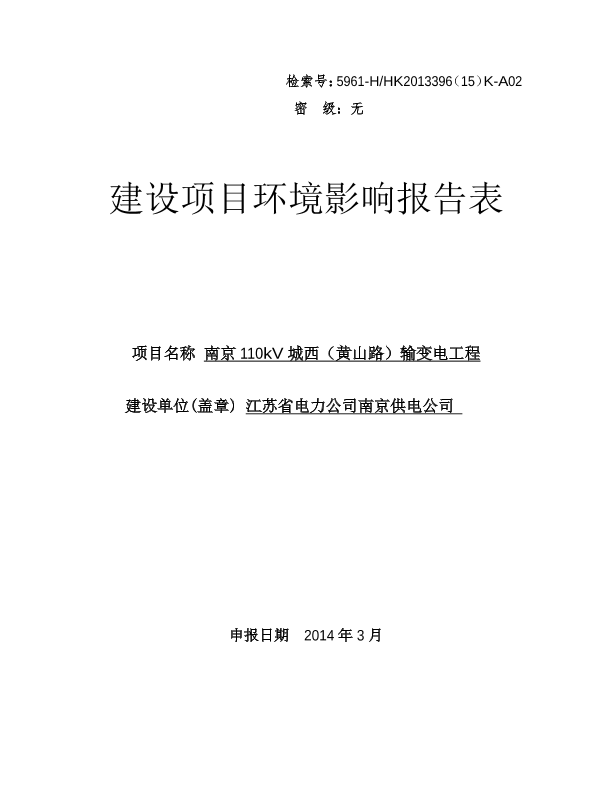 检索号：5961-H/HK2013396（15）K-A02
密　级：无

建设项目环境影响报告表

项目名称 南京 110kV 城西（黄山路）输变电工程

建设单位(盖章) 江苏省电力公司南京供电公司

申报日期　2014 年 3 月